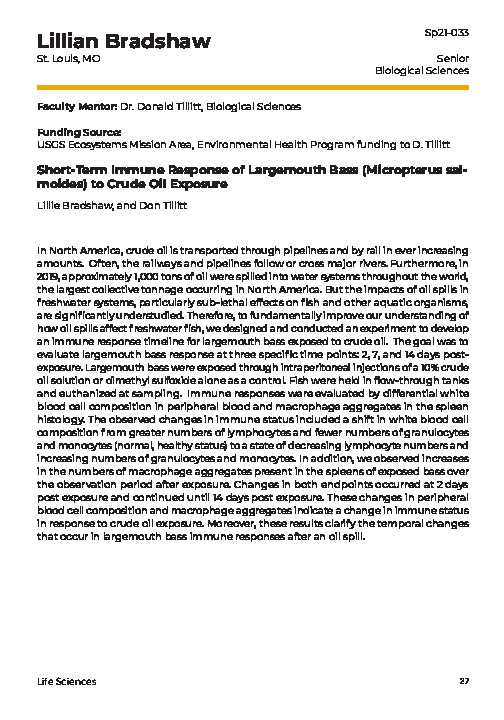 Lillian Bradshaw
St. Louis, MO

Sp21-033
Senior
Biological Sciences

Faculty Mentor: Dr. Donald Tillitt, Biological Sciences

Funding Source:
USGS Ecosystems Mission Area, Environmental Health Program funding to D. Tillitt

Short-Term Immune Response of Largemouth Bass (Micropterus salmoides) to Crude Oil Exposure

Lillie Bradshaw, and Don Tillitt

In North America, crude oil is transported through pipelines and by rail in ever increasing amounts. Often, the railways and pipelines follow or cross major rivers. Furthermore, in 2019, approximately 1,000 tons of oil were spilled into water systems throughout the world, the largest collective tonnage occurring in North America. But the impacts of oil spills in freshwater systems, particularly sub-lethal effects on fish and other aquatic organisms, are significantly understudied. Therefore, to fundamentally improve our understanding of how oil spills affect freshwater fish, we designed and conducted an experiment to develop an immune response timeline for largemouth bass exposed to crude oil. The goal was to evaluate largemouth bass response at three specific time points: 2, 7, and 14 days post-exposure. Largemouth bass were exposed through intraperitoneal injections of a 10% crude oil solution or dimethyl sulfoxide alone as a control. Fish were held in flow-through tanks and euthanized at sampling. Immune responses were evaluated by differential white blood cell composition in peripheral blood and macrophage aggregates in the spleen histology. The observed changes in immune status included a shift in white blood cell composition from greater numbers of lymphocytes and fewer numbers of granulocytes and monocytes (normal, healthy status) to a state of decreasing lymphocyte numbers and increasing numbers of granulocytes and monocytes. In addition, we observed increases in the numbers of macrophage aggregates present in the spleens of exposed bass over the observation period after exposure. Changes in both endpoints occurred at 2 days post exposure and continued until 14 days post exposure. These changes in peripheral blood cell composition and macrophage aggregates indicate a change in immune status in response to crude oil exposure. Moreover, these results clarify the temporal changes that occur in largemouth bass immune responses after an oil spill.

Life Sciences
27